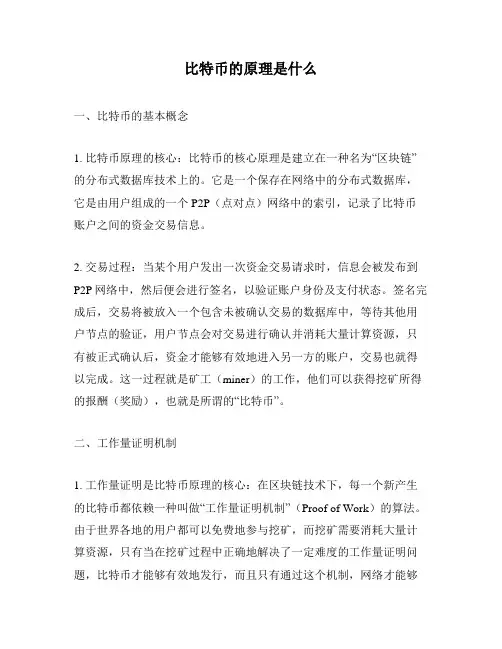 比特币的原理是什么

一、比特币的基本概念

1. 比特币原理的核心：比特币的核心原理是建立在一种名为“区块链”的分布式数据库技术上的。它是一个保存在网络中的分布式数据库，它是由用户组成的一个 P2P（点对点）网络中的索引，记录了比特币账户之间的资金交易信息。

2. 交易过程：当某个用户发出一次资金交易请求时，信息会被发布到 P2P 网络中，然后便会进行签名，以验证账户身份及支付状态。签名完成后，交易将被放入一个包含未被确认交易的数据库中，等待其他用户节点的验证，用户节点会对交易进行确认并消耗大量计算资源，只有被正式确认后，资金才能够有效地进入另一方的账户，交易也就得以完成。这一过程就是矿工（miner）的工作，他们可以获得挖矿所得的报酬（奖励），也就是所谓的“比特币”。

二、工作量证明机制

1. 工作量证明是比特币原理的核心：在区块链技术下，每一个新产生的比特币都依赖一种叫做“工作量证明机制”（Proof of Work）的算法。由于世界各地的用户都可以免费地参与挖矿，而挖矿需要消耗大量计算资源，只有当在挖矿过程中正确地解决了一定难度的工作量证明问题，比特币才能够有效地发行，而且只有通过这个机制，网络才能够